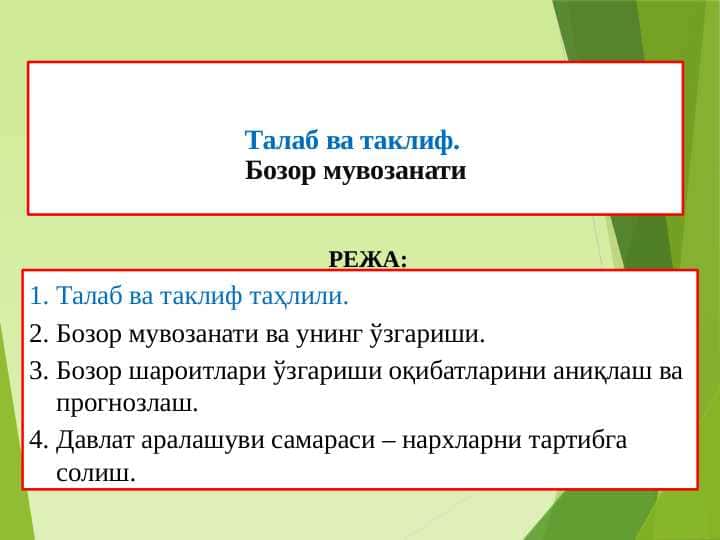 Талаб ва таклиф.
Бозор мувозанати

РЕЖА:

1. Талаб ва таклиф таҳлили.
2. Бозор мувозанати ва унинг ўзгариши.
3. Бозор шароитлари ўзгариши оқибатларини аниқлаш ва прогнозлаш.
4. Давлат аралашуви самараси – нархларни тартибга солиш.